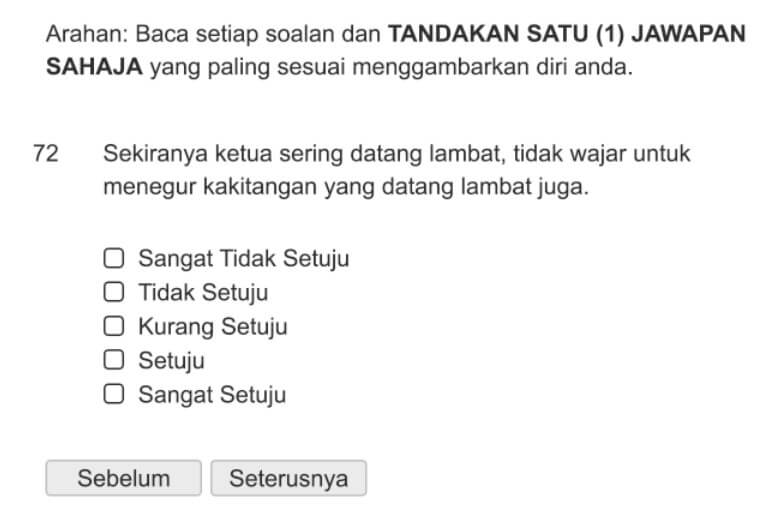 Arahan: Baca setiap soalan dan TANDAKAN SATU (1) JAWAPAN SAHAJA yang paling sesuai menggambarkan diri anda.

72 Sekiranya ketua sering datang lambat, tidak wajar untuk menegur kakitangan yang datang lambat juga.

Sangat Tidak Setuju
Tidak Setuju
Kurang Setuju
Setuju
Sangat Setuju

Sebelum
Seterusnya